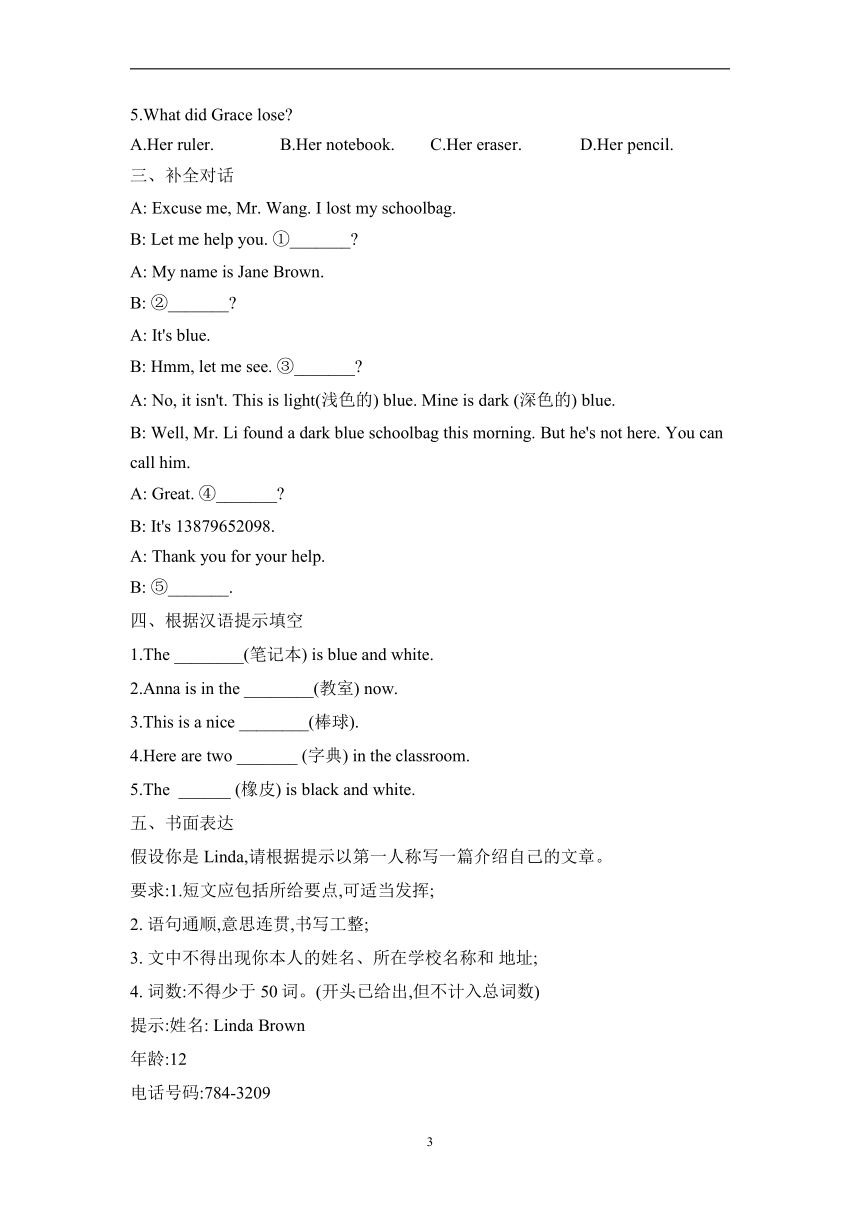 5.What did Grace lose?

A.Her ruler. B.Her notebook. C.Her eraser. D.Her pencil.

三、补全对话

A: Excuse me, Mr. Wang. I lost my schoolbag.

B: Let me help you. ①_______?

A: My name is Jane Brown.

B: ②_______?

A: It's blue.

B: Hmm, let me see. ③_______?

A: No, it isn't. This is light(浅色的) blue. Mine is dark (深色的) blue.

B: Well, Mr. Li found a dark blue schoolbag this morning. But he's not here. You can call him.

A: Great. ④_______?

B: It's 13879652098.

A: Thank you for your help.

B: ⑤_______.

四、根据汉语提示填空

1.The ________(笔记本) is blue and white.

2.Anna is in the ________(教室) now.

3.This is a nice ________(棒球).

4.Here are two _______ (字典) in the classroom.

5.The ______ (橡皮) is black and white.

五、书面表达

假设你是 Linda,请根据提示以第一人称写一篇介绍自己的文章。

要求:1.短文应包括所给要点,可适当发挥;

2. 语句通顺,意思连贯,书写工整;

3. 文中不得出现你本人的姓名、所在学校名称和 地址;

4. 词数:不得少于 50 词。(开头已给出,但不计入总词数)

提示:姓名: Linda Brown

年龄:12

电话号码:784-3209

3